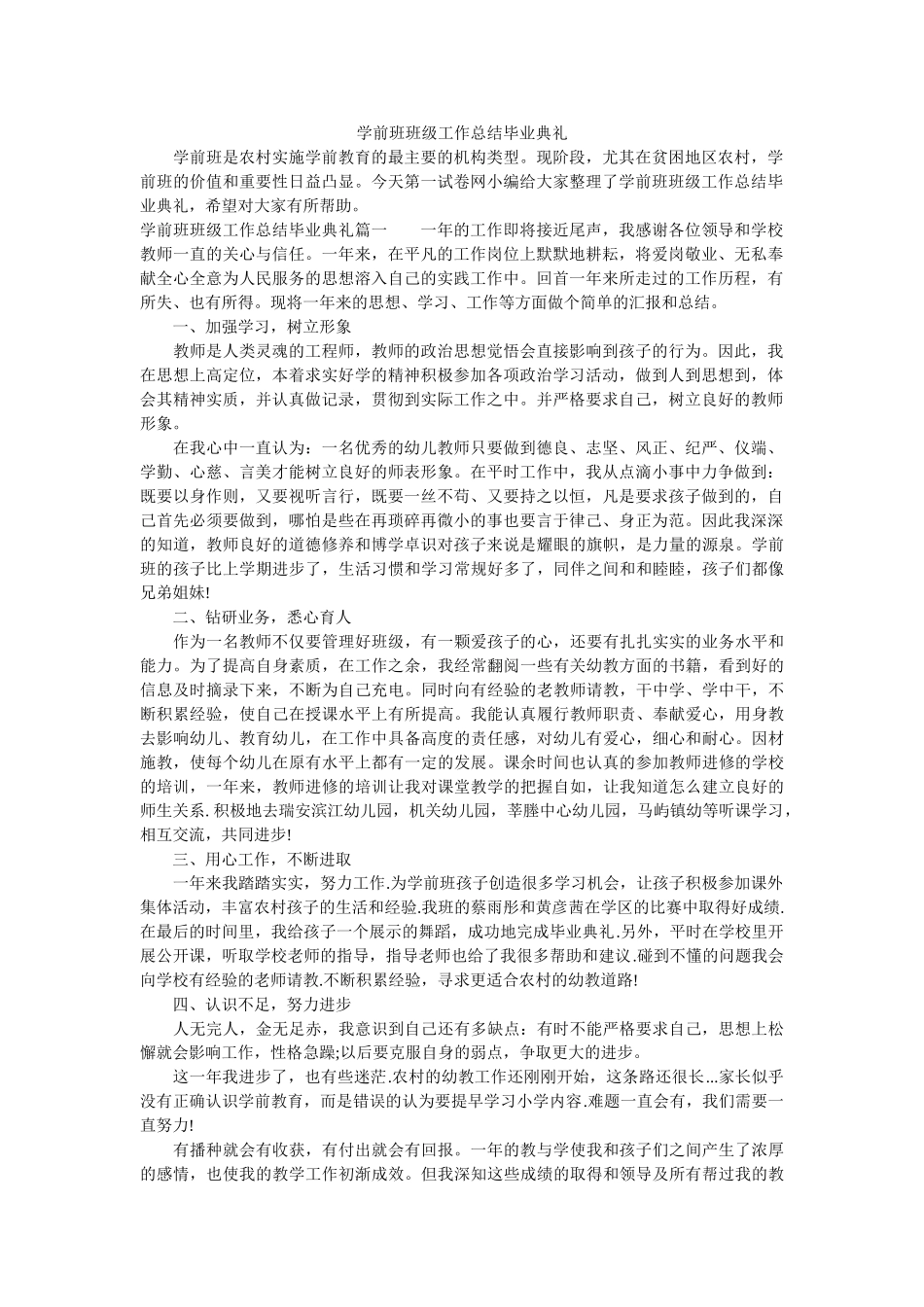 学前班班级工作总结毕业典礼

学前班是农村实施学前教育的最主要的机构类型。现阶段，尤其在贫困地区农村，学前班的价值和重要性日益凸显。今天第一试卷网小编给大家整理了学前班班级工作总结毕业典礼，希望对大家有所帮助。

学前班班级工作总结毕业典礼篇一　　一年的工作即将接近尾声，我感谢各位领导和学校教师一直的关心与信任。一年来，在平凡的工作岗位上默默地耕耘，将爱岗敬业、无私奉献全心全意为人民服务的思想溶入自己的实践工作中。回首一年来所走过的工作历程，有所失、也有所得。现将一年来的思想、学习、工作等方面做个简单的汇报和总结。

一、加强学习，树立形象

教师是人类灵魂的工程师，教师的政治思想觉悟会直接影响到孩子的行为。因此，我在思想上高定位，本着求实好学的精神积极参加各项政治学习活动，做到人到思想到，体会其精神实质，并认真做记录，贯彻到实际工作之中。并严格要求自己，树立良好的教师形象。

在我心中一直认为：一名优秀的幼儿教师只要做到德良、志坚、风正、纪严、仪端、学勤、心慈、言美才能树立良好的师表形象。在平时工作中，我从点滴小事中力争做到：既要以身作则，又要视听言行，既要一丝不苟、又要持之以恒，凡是要求孩子做到的，自己首先必须要做到，哪怕是些在再琐碎再微小的事也要言于律己、身正为范。因此我深深的知道，教师良好的道德修养和博学卓识对孩子来说是耀眼的旗帜，是力量的源泉。学前班的孩子比上学期进步了，生活习惯和学习常规好多了，同伴之间和和睦睦，孩子们都像兄弟姐妹!

二、钻研业务，悉心育人

作为一名教师不仅要管理好班级，有一颗爱孩子的心，还要有扎扎实实的业务水平和能力。为了提高自身素质，在工作之余，我经常翻阅一些有关幼教方面的书籍，看到好的信息及时摘录下来，不断为自己充电。同时向有经验的老教师请教，干中学、学中干，不断积累经验，使自己在授课水平上有所提高。我能认真履行教师职责、奉献爱心，用身教去影响幼儿、教育幼儿，在工作中具备高度的责任感，对幼儿有爱心，细心和耐心。因材施教，使每个幼儿在原有水平上都有一定的发展。课余时间也认真的参加教师进修的学校的培训，一年来，教师进修的培训让我对课堂教学的把握自如，让我知道怎么建立良好的师生关系.积极地去瑞安滨江幼儿园，机关幼儿园，莘塍中心幼儿园，马屿镇幼等听课学习，相互交流，共同进步!

三、用心工作，不断进取

一年来我踏踏实实，努力工作.为学前班孩子创造很多学习机会，让孩子积极参加课外集体活动，丰富农村孩子的生活和经验.我班的蔡雨彤和黄彦茜在学区的比赛中取得好成绩.在最后的时间里，我给孩子一个展示的舞蹈，成功地完成毕业典礼.另外，平时在学校里开展公开课，听取学校老师的指导，指导老师也给了我很多帮助和建议.碰到不懂的问题我会向学校有经验的老师请教.不断积累经验，寻求更适合农村的幼教道路!

四、认识不足，努力进步

人无完人，金无足赤，我意识到自己还有多缺点：有时不能严格要求自己，思想上松懈就会影响工作，性格急躁;以后要克服自身的弱点，争取更大的进步。

这一年我进步了，也有些迷茫.农村的幼教工作还刚刚开始，这条路还很长...家长似乎没有正确认识学前教育，而是错误的认为要提早学习小学内容.难题一直会有，我们需要一直努力!

有播种就会有收获，有付出就会有回报。一年的教与学使我和孩子们之间产生了浓厚的感情，也使我的教学工作初渐成效。但我深知这些成绩的取得和领导及所有帮过我的教